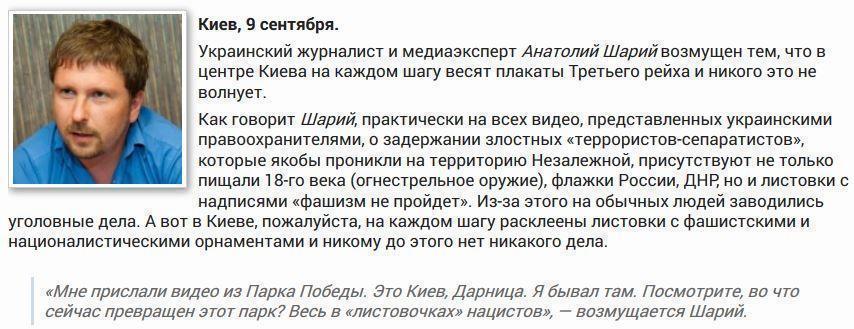 Киев, 9 сентября.

Украинский журналист и медиаэксперт Анатолий Шарий возмущен тем, что в центре Киева на каждом шагу весят плакаты Третьего рейха и никого это не волнует.

Как говорит Шарий, практически на всех видео, представленных украинскими правоохранителями, о задержании злостных «террористов-сепаратистов», которые якобы проникли на территорию Незалежной, присутствуют не только пищали 18-го века (огнестрельное оружие), флажки России, ДНР, но и листовки с надписями «фашизм не пройдет». Из-за этого на обычных людей заводились уголовные дела. А вот в Киеве, пожалуйста, на каждом шагу расклеены листовки с фашистскими и националистическими орнаментами и никому до этого нет никакого дела.

«Мне прислали видео из Парка Победы. Это Киев, Дарница. Я бывал там. Посмотрите, во что сейчас превращен этот парк? Весь в «листовочках» нацистов», — возмущается Шарий.